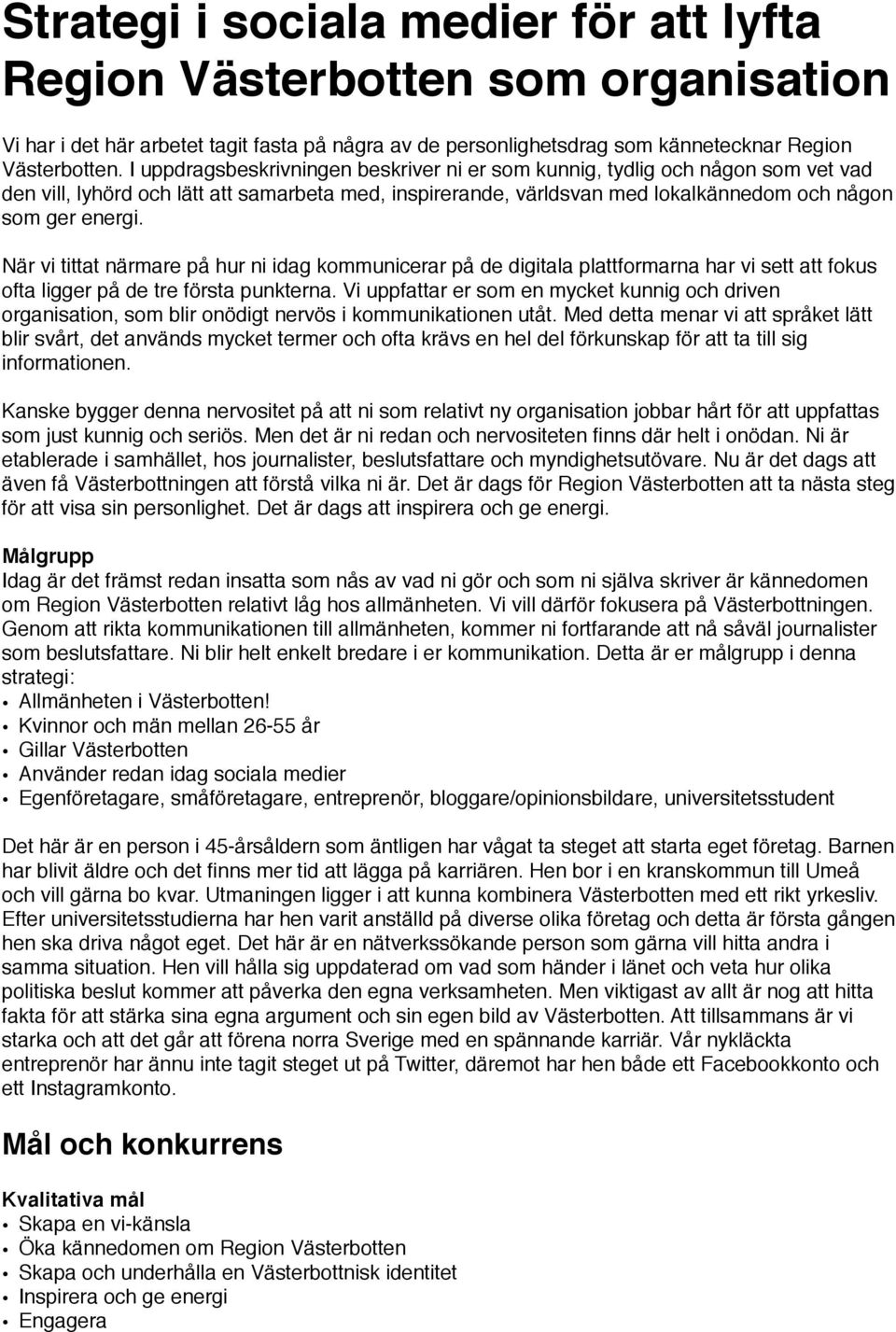 Strategi i sociala medier för att lyfta Region Västerbotten som organisation

Vi har i det här arbetet tagit fasta på några av de personlighetsdrag som kännetecknar Region Västerbotten. I uppdragsbeskrivningen beskriver ni er som kunnig, tydlig och någon som vet vad den vill, lyhörd och lätt att samarbeta med, inspirerande, världsvan med lokalkännedom och någon som ger energi.

När vi tittat närmare på hur ni idag kommunicerar på de digitala plattformarna har vi sett att fokus ofta ligger på de tre första punkterna. Vi uppfattar er som en mycket kunnig och driven organisation, som blir onödigt nervös i kommunikationen utåt. Med detta menar vi att språket lätt blir svårt, det används mycket termer och ofta krävs en hel del förkunskap för att ta till sig informationen.

Kanske bygger denna nervositet på att ni som relativt ny organisation jobbar hårt för att uppfattas som just kunnig och seriös. Men det är ni redan och nervositeten finns där helt i onödan. Ni är etablerade i samhället, hos journalister, beslutsfattare och myndighetsutövare. Nu är det dags att även få Västerbottningen att förstå vilka ni är. Det är dags för Region Västerbotten att ta nästa steg för att visa sin personlighet. Det är dags att inspirera och ge energi.

Målgrupp
Idag är det främst redan insatta som nås av vad ni gör och som ni själva skriver är kännedomen om Region Västerbotten relativt låg hos allmänheten. Vi vill därför fokusera på Västerbottningen. Genom att rikta kommunikationen till allmänheten, kommer ni fortfarande att nå såväl journalister som beslutsfattare. Ni blir helt enkelt bredare i er kommunikation. Detta är er målgrupp i denna strategi:
• Allmänheten i Västerbotten!
• Kvinnor och män mellan 26-55 år
• Gillar Västerbotten
• Använder redan idag sociala medier
• Egenföretagare, småföretagare, entreprenör, bloggare/opinionsbildare, universitetsstudent

Det här är en person i 45-årsåldern som äntligen har vågat ta steget att starta eget företag. Barnen har blivit äldre och det finns mer tid att lägga på karriären. Hen bor i en kranskommun till Umeå och vill gärna bo kvar. Utmaningen ligger i att kunna kombinera Västerbotten med ett rikt yrkesliv. Efter universitetsstudierna har hen varit anställd på diverse olika företag och detta är första gången hen ska driva något eget. Det här är en nätverkssökande person som gärna vill hitta andra i samma situation. Hen vill hålla sig uppdaterad om vad som händer i länet och veta hur olika politiska beslut kommer att påverka den egna verksamheten. Men viktigast av allt är nog att hitta fakta för att stärka sina egna argument och sin egen bild av Västerbotten. Att tillsammans är vi starka och att det går att förena norra Sverige med en spännande karriär. Vår nykläckta entreprenör har ännu inte tagit steget ut på Twitter, däremot har hen både ett Facebookkonto och ett Instagramkonto.

Mål och konkurrens

Kvalitativa mål
• Skapa en vi-känsla
• Öka kännedomen om Region Västerbotten
• Skapa och underhålla en Västerbottnisk identitet
• Inspirera och ge energi
• Engagera